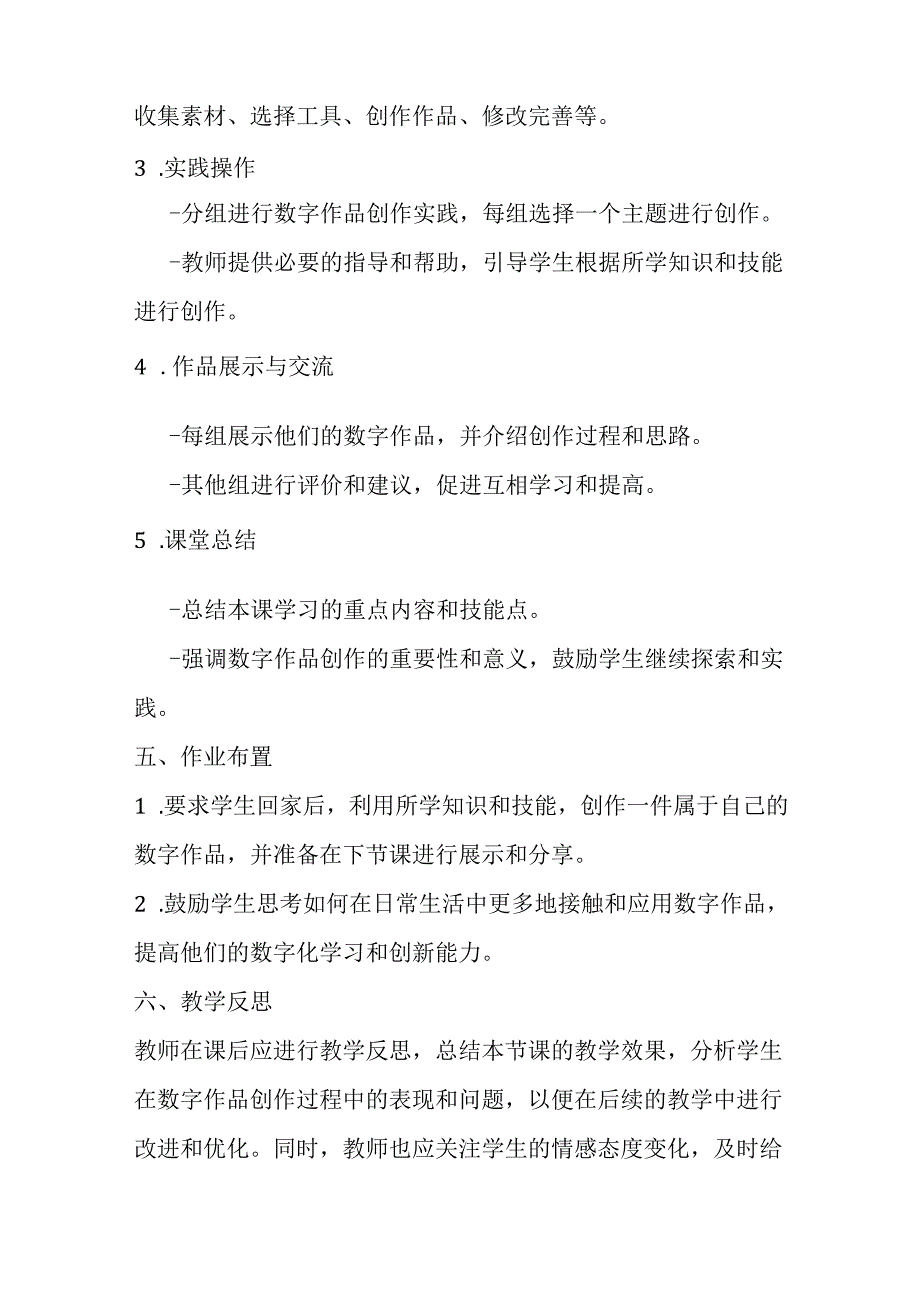 收集素材、选择工具、创作作品、修改完善等。

3 .实践操作

-分组进行数字作品创作实践，每组选择一个主题进行创作。

-教师提供必要的指导和帮助，引导学生根据所学知识和技能进行创作。

4 .作品展示与交流

-每组展示他们的数字作品，并介绍创作过程和思路。

-其他组进行评价和建议，促进互相学习和提高。

5 .课堂总结

-总结本课学习的重点内容和技能点。

-强调数字作品创作的重要性和意义，鼓励学生继续探索和实践。

五、作业布置

1 .要求学生回家后，利用所学知识和技能，创作一件属于自己的数字作品，并准备在下节课进行展示和分享。

2 .鼓励学生思考如何在日常生活中更多地接触和应用数字作品，提高他们的数字化学习和创新能力。

六、教学反思

教师在课后应进行教学反思，总结本节课的教学效果，分析学生在数字作品创作过程中的表现和问题，以便在后续的教学中进行改进和优化。同时，教师也应关注学生的情感态度变化，及时给